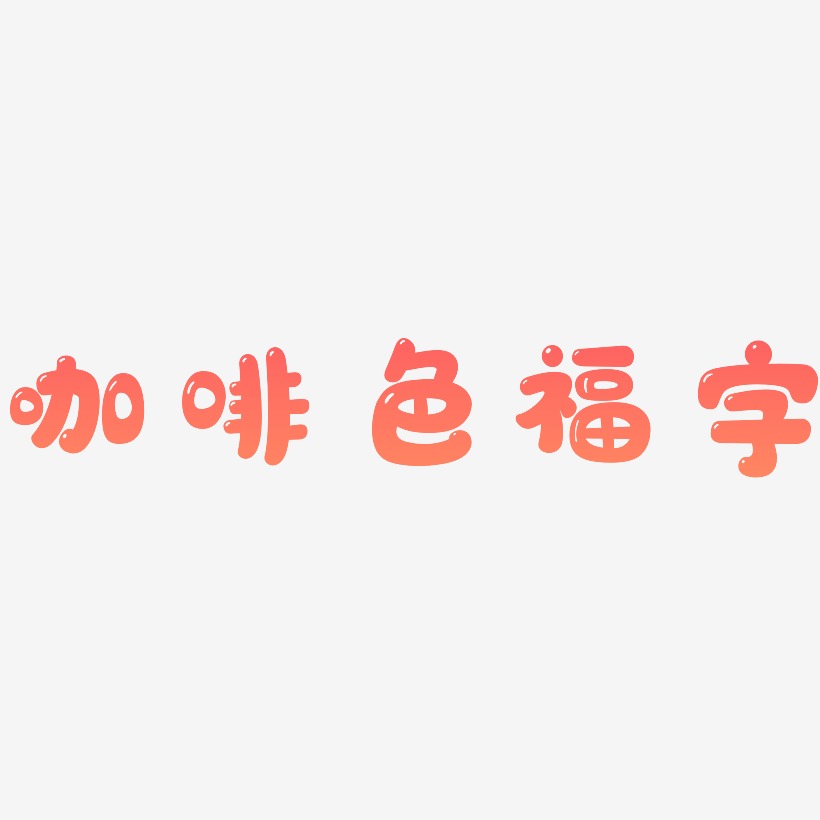 咖啡色福字